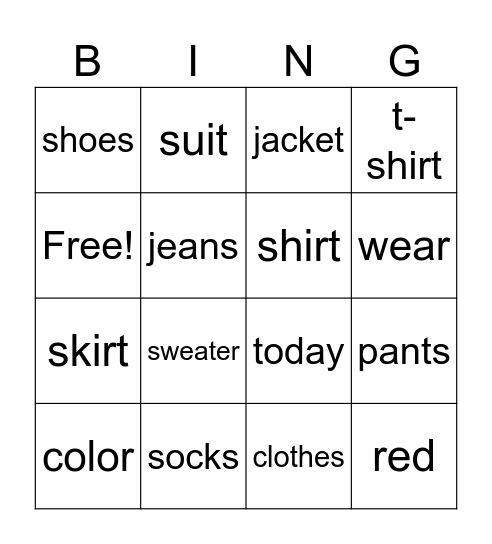 | B | I | N | G |
|---|---|---|---|
| shoes | suit | jacket | t-shirt |
| Free! | jeans | shirt | wear |
| skirt | sweater | today | pants |
| color | socks | clothes | red |